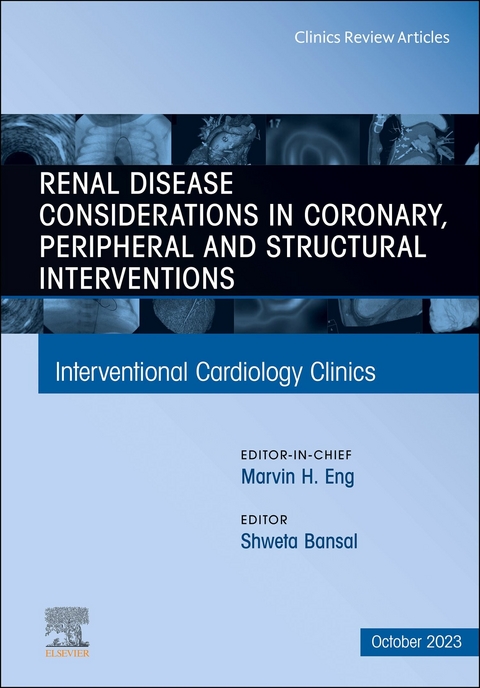 Clinics Review Articles

17

RENAL DISEASE CONSIDERATIONS IN CORONARY, PERIPHERAL AND STRUCTURAL INTERVENTIONS

Interventional Cardiology Clinics

EDITOR-IN-CHIEF
Marvin H. Eng

EDITOR
Shweta Bansal

ELSEVIER

October 2023